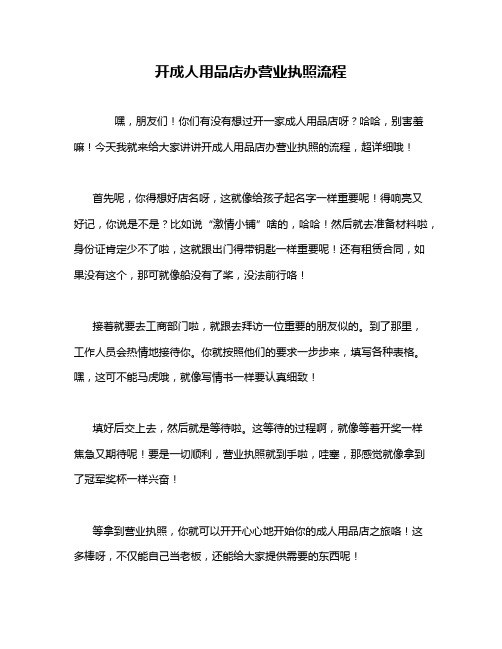 开成人用品店办营业执照流程

嘿，朋友们！你们有没有想过开一家成人用品店呀？哈哈，别害羞嘛！今天我就来给大家讲讲开成人用品店办营业执照的流程，超详细哦！

首先呢，你得想好店名呀，这就像给孩子起名字一样重要呢！得响亮又好记，你说是不是？比如说“激情小铺”啥的，哈哈！然后就去准备材料啦，身份证肯定少不了啦，这就跟出门得带钥匙一样重要呢！还有租赁合同，如果没有这个，那可就像船没有了桨，没法前行咯！

接着就要去工商部门啦，就跟去拜访一位重要的朋友似的。到了那里，工作人员会热情地接待你。你就按照他们的要求一步步来，填写各种表格。嘿，这可不能马虎哦，就像写情书一样要认真细致！

填好后交上去，然后就是等待啦。这等待的过程啊，就像等着开奖一样焦急又期待呢！要是一切顺利，营业执照就到手啦，哇塞，那感觉就像拿到了冠军奖杯一样兴奋！

等拿到营业执照，你就可以开开心心地开始你的成人用品店之旅咯！这多棒呀，不仅能自己当老板，还能给大家提供需要的东西呢！